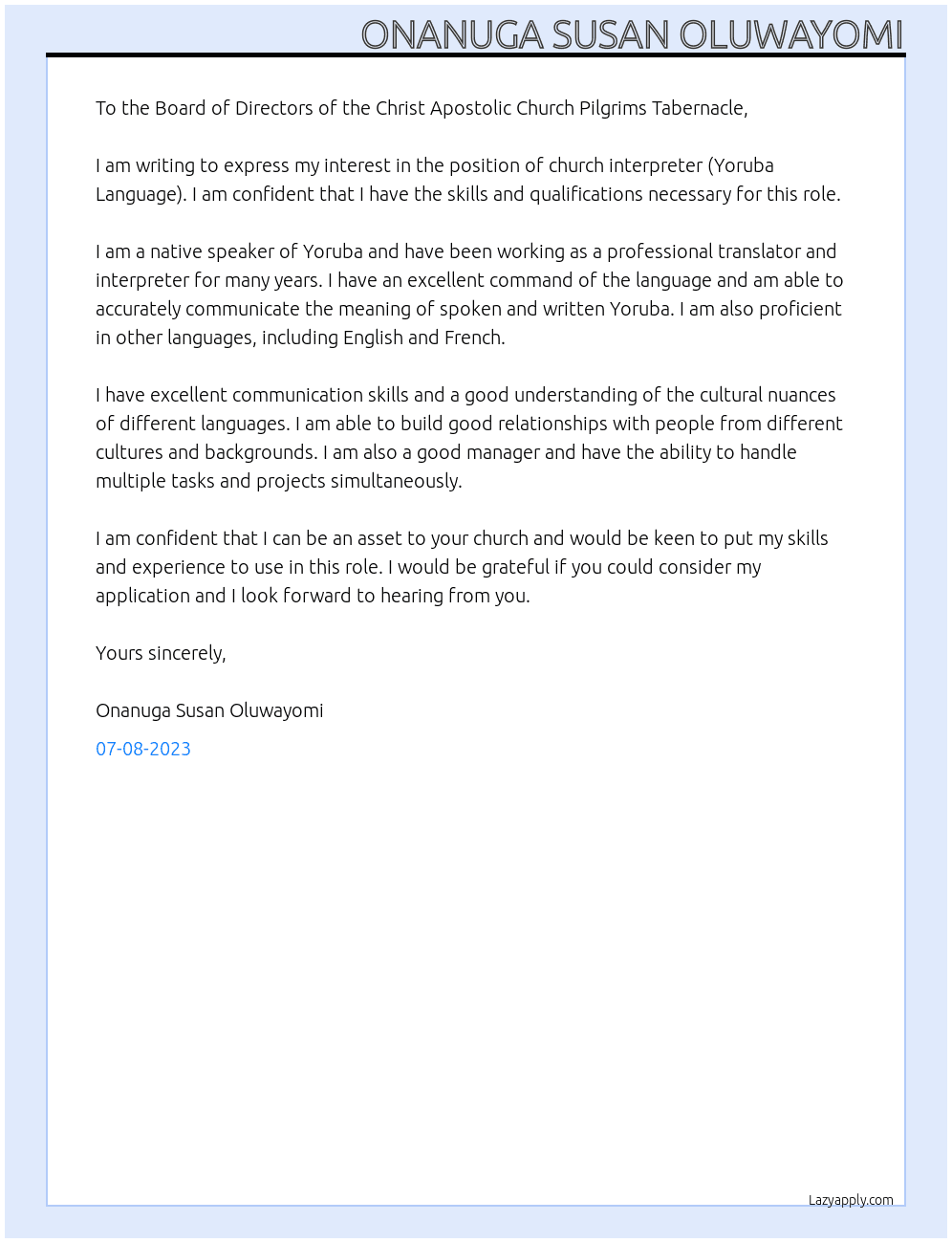 ONANUGA SUSAN OLUWAYOMI

To the Board of Directors of the Christ Apostolic Church Pilgrims Tabernacle,

I am writing to express my interest in the position of church interpreter (Yoruba Language). I am confident that I have the skills and qualifications necessary for this role.

I am a native speaker of Yoruba and have been working as a professional translator and interpreter for many years. I have an excellent command of the language and am able to accurately communicate the meaning of spoken and written Yoruba. I am also proficient in other languages, including English and French.

I have excellent communication skills and a good understanding of the cultural nuances of different languages. I am able to build good relationships with people from different cultures and backgrounds. I am also a good manager and have the ability to handle multiple tasks and projects simultaneously.

I am confident that I can be an asset to your church and would be keen to put my skills and experience to use in this role. I would be grateful if you could consider my application and I look forward to hearing from you.

Yours sincerely,

Onanuga Susan Oluwayomi

07-08-2023

Lazyapply.com